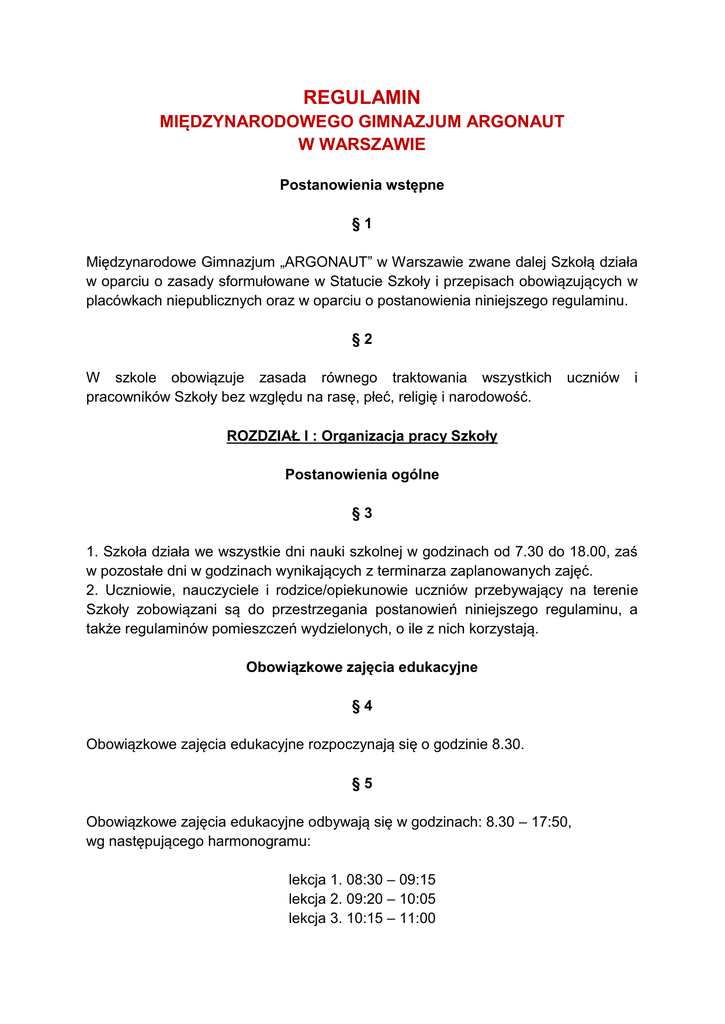 REGULAMIN
MIĘDZYNARODOWEGO GIMNAZJUM ARGONAUT
W WARSZAWIE

Postanowienia wstępne

§ 1

Międzynarodowe Gimnazjum „ARGONAUT” w Warszawie zwane dalej Szkołą działa w oparciu o zasady sformułowane w Statucie Szkoły i przepisach obowiązujących w placówkach niepublicznych oraz w oparciu o postanowienia niniejszego regulaminu.

§ 2

W szkole obowiązuje zasada równego traktowania wszystkich uczniów i pracowników Szkoły bez względu na rasę, płeć, religię i narodowość.

ROZDZIAŁ I : Organizacja pracy Szkoły

Postanowienia ogólne

§ 3

1. Szkoła działa we wszystkie dni nauki szkolnej w godzinach od 7.30 do 18.00, zaś w pozostałe dni w godzinach wynikających z terminarza zaplanowanych zajęć.
2. Uczniowie, nauczyciele i rodzice/opiekunowie uczniów przebywający na terenie Szkoły zobowiązani są do przestrzegania postanowień niniejszego regulaminu, a także regulaminów pomieszczeń wydzielonych, o ile z nich korzystają.

Obowiązkowe zajęcia edukacyjne

§ 4

Obowiązkowe zajęcia edukacyjne rozpoczynają się o godzinie 8.30.

§ 5

Obowiązkowe zajęcia edukacyjne odbywają się w godzinach: 8.30 – 17:50, wg następującego harmonogramu:

lekcja 1. 08:30 – 09:15
lekcja 2. 09:20 – 10:05
lekcja 3. 10:15 – 11:00